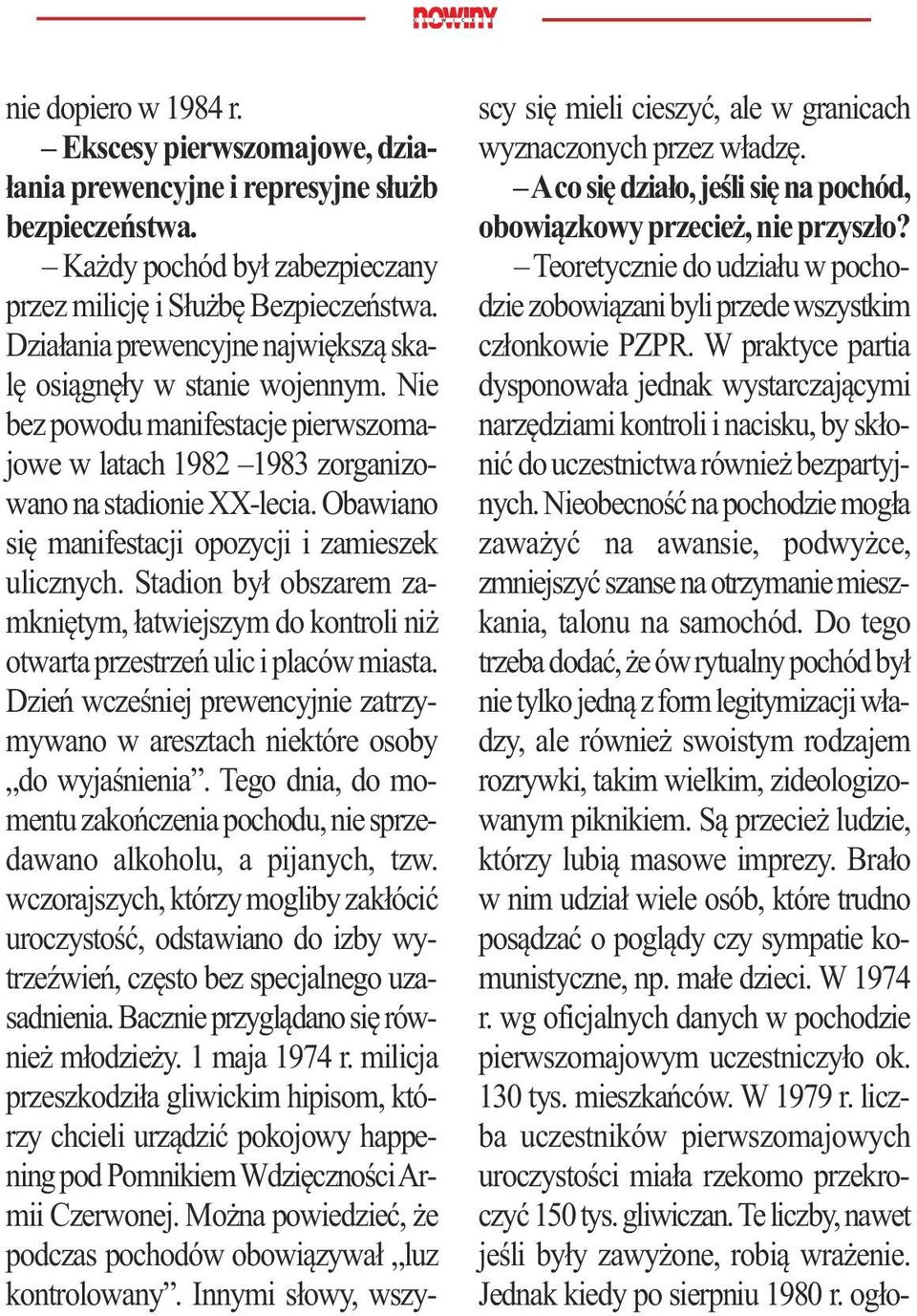 nowiny

nie dopiero w 1984 r.

– Ekscesy pierwszomajowe, działania prewencyjne i represyjne służb bezpieczeństwa.

– Każdy pochód był zabezpieczany przez milicję i Służbę Bezpieczeństwa. Działania prewencyjne największą skalę osiągnęły w stanie wojennym. Nie bez powodu manifestacje pierwszomajowe w latach 1982 –1983 zorganizowano na stadionie XX-lecia. Obawiano się manifestacji opozycji i zamieszek ulicznych. Stadion był obszarem zamkniętym, łatwiejszym do kontroli niż otwarta przestrzeń ulic i placów miasta. Dzień wcześniej prewencyjnie zatrzymywano w aresztach niektóre osoby „do wyjaśnienia”. Tego dnia, do momentu zakończenia pochodu, nie sprzedawano alkoholu, a pijanych, tzw. wczorajszych, którzy mogliby zakłócić uroczystość, odstawiano do izby wytrzeźwień, często bez specjalnego uzasadnienia. Bacznie przyglądano się również młodzieży. 1 maja 1974 r. milicja przeszkodziła gliwickim hipisom, którzy chcieli urządzić pokojowy happening pod Pomnikiem Wdzięczności Armii Czerwonej. Można powiedzieć, że podczas pochodów obowiązywał „luz kontrolowany”. Innymi słowy, wszyscy się mieli cieszyć, ale w granicach wyznaczonych przez władzę.

– A co się działo, jeśli się na pochód, obowiązkowy przecież, nie przyszło?

– Teoretycznie do udziału w pochodzie zobowiązani byli przede wszystkim członkowie PZPR. W praktyce partia dysponowała jednak wystarczającymi narzędziami kontroli i nacisku, by skłonić do uczestnictwa również bezpartyjnych. Nieobecność na pochodzie mogła zaważyć na awansie, podwyżce, zmniejszyć szanse na otrzymanie mieszkania, talonu na samochód. Do tego trzeba dodać, że ów rytualny pochód był nie tylko jedną z form legitymizacji władzy, ale również swoistym rodzajem rozrywki, takim wielkim, zideologizowanym piknikiem. Są przecież ludzie, którzy lubią masowe imprezy. Brało w nim udział wiele osób, które trudno posądzać o poglądy czy sympatie komunistyczne, np. małe dzieci. W 1974 r. wg oficjalnych danych w pochodzie pierwszomajowym uczestniczyło ok. 130 tys. mieszkańców. W 1979 r. liczba uczestników pierwszomajowych uroczystości miała rzekomo przekroczyć 150 tys. gliwiczan. Te liczby, nawet jeśli były zawyżone, robią wrażenie. Jednak kiedy po sierpniu 1980 r. ogło-